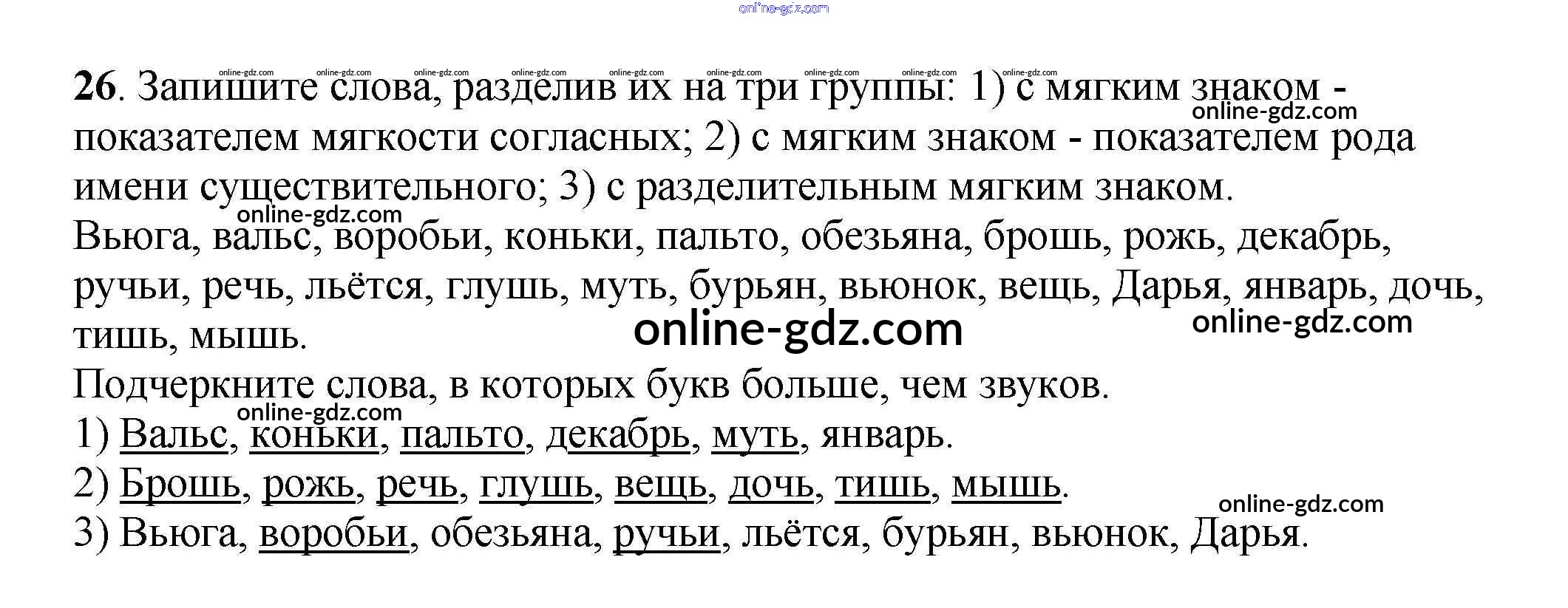 26. Запишите слова, разделив их на три группы: 1) с мягким знаком - показателем мягкости согласных; 2) с мягким знаком - показателем рода имени существительного; 3) с разделительным мягким знаком.

Вьюга, вальс, воробьи, коньки, пальто, обезьяна, брошь, рожь, декабрь, ручьи, речь, льётся, глушь, муть, бурьян, вьюнок, вещь, Дарья, январь, дочь, тишь, мышь.

Подчеркните слова, в которых букв больше, чем звуков.

1) Вальс, коньки, пальто, декабрь, муть, январь.

2) Брошь, рожь, речь, глушь, вещь, дочь, тишь, мышь.

3) Вьюга, воробьи, обезьяна, ручьи, льётся, бурьян, вьюнок, Дарья.

online-gdz.com